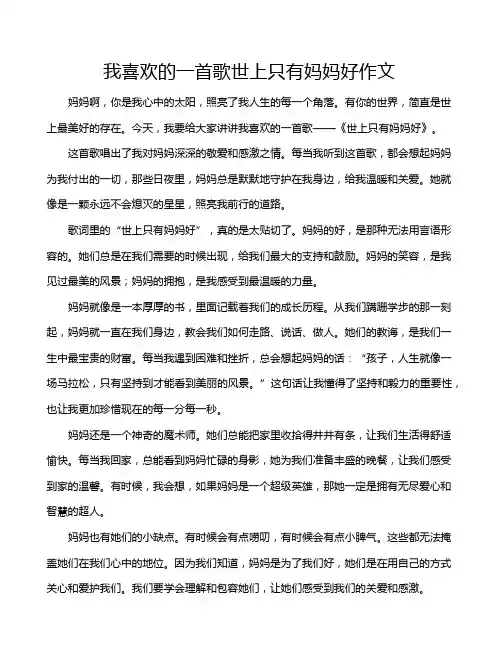 我喜欢的一首歌世上只有妈妈好作文

妈妈啊，你是我心中的太阳，照亮了我人生的每一个角落。有你的世界，简直是世上最美好的存在。今天，我要给大家讲讲我喜欢的一首歌——《世上只有妈妈好》。

这首歌唱出了我对妈妈深深的敬爱和感激之情。每当我听到这首歌，都会想起妈妈为我付出的一切，那些日夜里，妈妈总是默默地守护在我身边，给我温暖和关爱。她就像是一颗永远不会熄灭的星星，照亮我前行的道路。

歌词里的“世上只有妈妈好”，真的是太贴切了。妈妈的好，是那种无法用言语形容的。她们总是在我们需要的时候出现，给我们最大的支持和鼓励。妈妈的笑容，是我见过最美的风景；妈妈的拥抱，是我感受到最温暖的力量。

妈妈就像是一本厚厚的书，里面记载着我们的成长历程。从我们蹒跚学步的那一刻起，妈妈就一直在我们身边，教会我们如何走路、说话、做人。她们的教诲，是我们一生中最宝贵的财富。每当我遇到困难和挫折，总会想起妈妈的话：“孩子，人生就像一场马拉松，只有坚持到才能看到美丽的风景。”这句话让我懂得了坚持和毅力的重要性，也让我更加珍惜现在的每一分每一秒。

妈妈还是一个神奇的魔术师。她们总能把家里收拾得井井有条，让我们生活得舒适愉快。每当我回家，总能看到妈妈忙碌的身影，她为我们准备丰盛的晚餐，让我们感受到家的温馨。有时候，我会想，如果妈妈是一个超级英雄，那她一定是拥有无尽爱心和智慧的超人。

妈妈也有她们的小缺点。有时候会有点唠叨，有时候会有点小脾气。这些都无法掩盖她们在我们心中的地位。因为我们知道，妈妈是为了我们好，她们是在用自己的方式关心和爱护我们。我们要学会理解和包容她们，让她们感受到我们的关爱和感激。